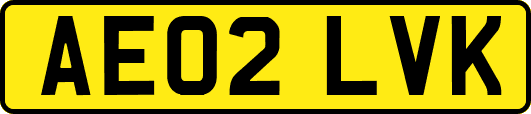 AE02 LVK